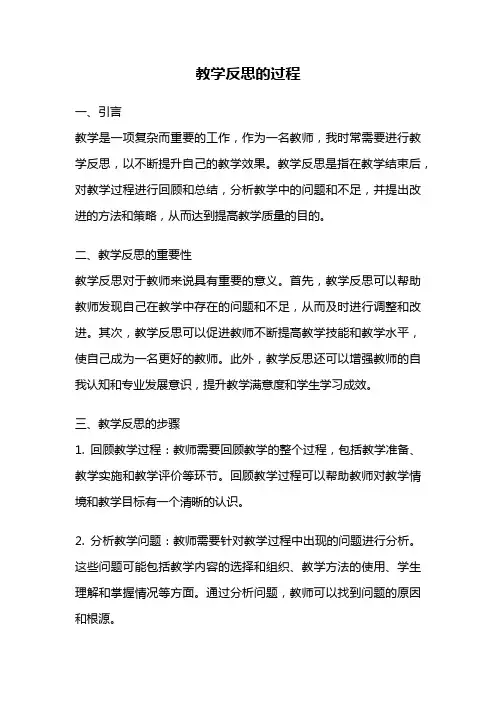 教学反思的过程

一、引言

教学是一项复杂而重要的工作，作为一名教师，我时常需要进行教学反思，以不断提升自己的教学效果。教学反思是指在教学结束后，对教学过程进行回顾和总结，分析教学中的问题和不足，并提出改进的方法和策略，从而达到提高教学质量的目的。

二、教学反思的重要性

教学反思对于教师来说具有重要的意义。首先，教学反思可以帮助教师发现自己在教学中存在的问题和不足，从而及时进行调整和改进。其次，教学反思可以促进教师不断提高教学技能和教学水平，使自己成为一名更好的教师。此外，教学反思还可以增强教师的自我认知和专业发展意识，提升教学满意度和学生学习成效。

三、教学反思的步骤

1. 回顾教学过程：教师需要回顾教学的整个过程，包括教学准备、教学实施和教学评价等环节。回顾教学过程可以帮助教师对教学情境和教学目标有一个清晰的认识。

2. 分析教学问题：教师需要针对教学过程中出现的问题进行分析。这些问题可能包括教学内容的选择和组织、教学方法的使用、学生理解和掌握情况等方面。通过分析问题，教师可以找到问题的原因和根源。